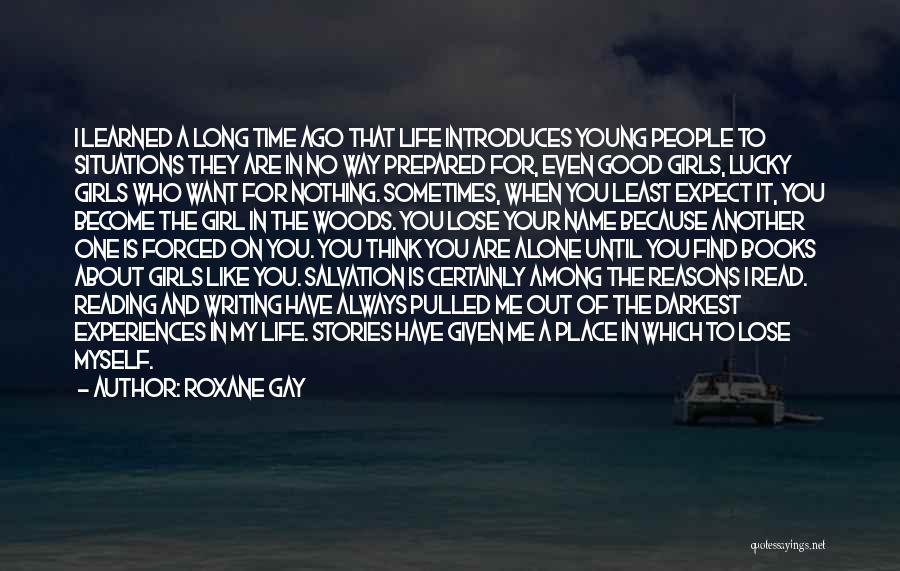 I LEARNED A LONG TIME AGO THAT LIFE INTRODUCES YOUNG PEOPLE TO SITUATIONS THEY ARE IN NO WAY PREPARED FOR, EVEN GOOD GIRLS, LUCKY GIRLS WHO WANT FOR NOTHING. SOMETIMES, WHEN YOU LEAST EXPECT IT, YOU BECOME THE GIRL IN THE WOODS. YOU LOSE YOUR NAME BECAUSE ANOTHER ONE IS FORCED ON YOU. YOU THINK YOU ARE ALONE UNTIL YOU FIND BOOKS ABOUT GIRLS LIKE YOU. SALVATION IS CERTAINLY AMONG THE REASONS I READ. READING AND WRITING HAVE ALWAYS PULLED ME OUT OF THE DARKEST EXPERIENCES IN MY LIFE. STORIES HAVE GIVEN ME A PLACE IN WHICH TO LOSE MYSELF.
- AUTHOR: ROXANE GAY

quotessayings.net